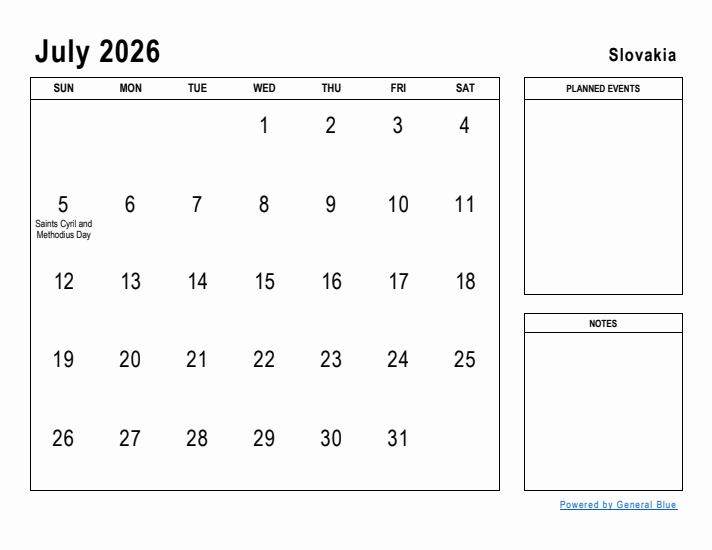 July 2026

Slovakia

| SUN | MON | TUE | WED | THU | FRI | SAT |
|---|---|---|---|---|---|---|
| | | | 1 | 2 | 3 | 4 |
| 5 Saints Cyril and Methodius Day | 6 | 7 | 8 | 9 | 10 | 11 |
| 12 | 13 | 14 | 15 | 16 | 17 | 18 |
| 19 | 20 | 21 | 22 | 23 | 24 | 25 |
| 26 | 27 | 28 | 29 | 30 | 31 | |

PLANNED EVENTS

NOTES

Powered by General Blue